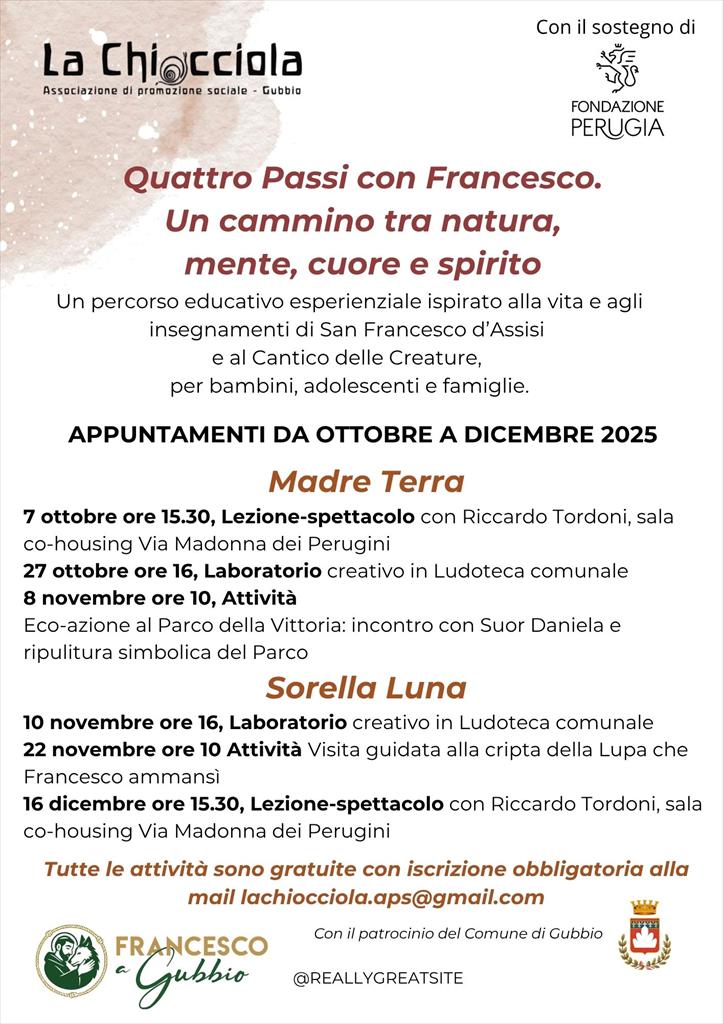 La Chiocciola
Associazione di promozione sociale - Gubbio

Con il sostegno di
FONDAZIONE PERUGIA

Quattro Passi con Francesco.
Un cammino tra natura, mente, cuore e spirito

Un percorso educativo esperienziale ispirato alla vita e agli insegnamenti di San Francesco d'Assisi e al Cantico delle Creature, per bambini, adolescenti e famiglie.

APPUNTAMENTI DA OTTOBRE A DICEMBRE 2025

Madre Terra

7 ottobre ore 15.30, Lezione-spettacolo con Riccardo Tordoni, sala co-housing Via Madonna dei Perugini
27 ottobre ore 16, Laboratorio creativo in Ludoteca comunale
8 novembre ore 10, Attività
Eco-azione al Parco della Vittoria: incontro con Suor Daniela e ripulitura simbolica del Parco

Sorella Luna

10 novembre ore 16, Laboratorio creativo in Ludoteca comunale
22 novembre ore 10 Attività Visita guidata alla cripta della Lupa che Francesco ammansì
16 dicembre ore 15.30, Lezione-spettacolo con Riccardo Tordoni, sala co-housing Via Madonna dei Perugini

Tutte le attività sono gratuite con iscrizione obbligatoria alla mail lachiocciola.aps@gmail.com

FRANCESCO a Gubbio

Con il patrocinio del Comune di Gubbio

@REALLYGREATSITE